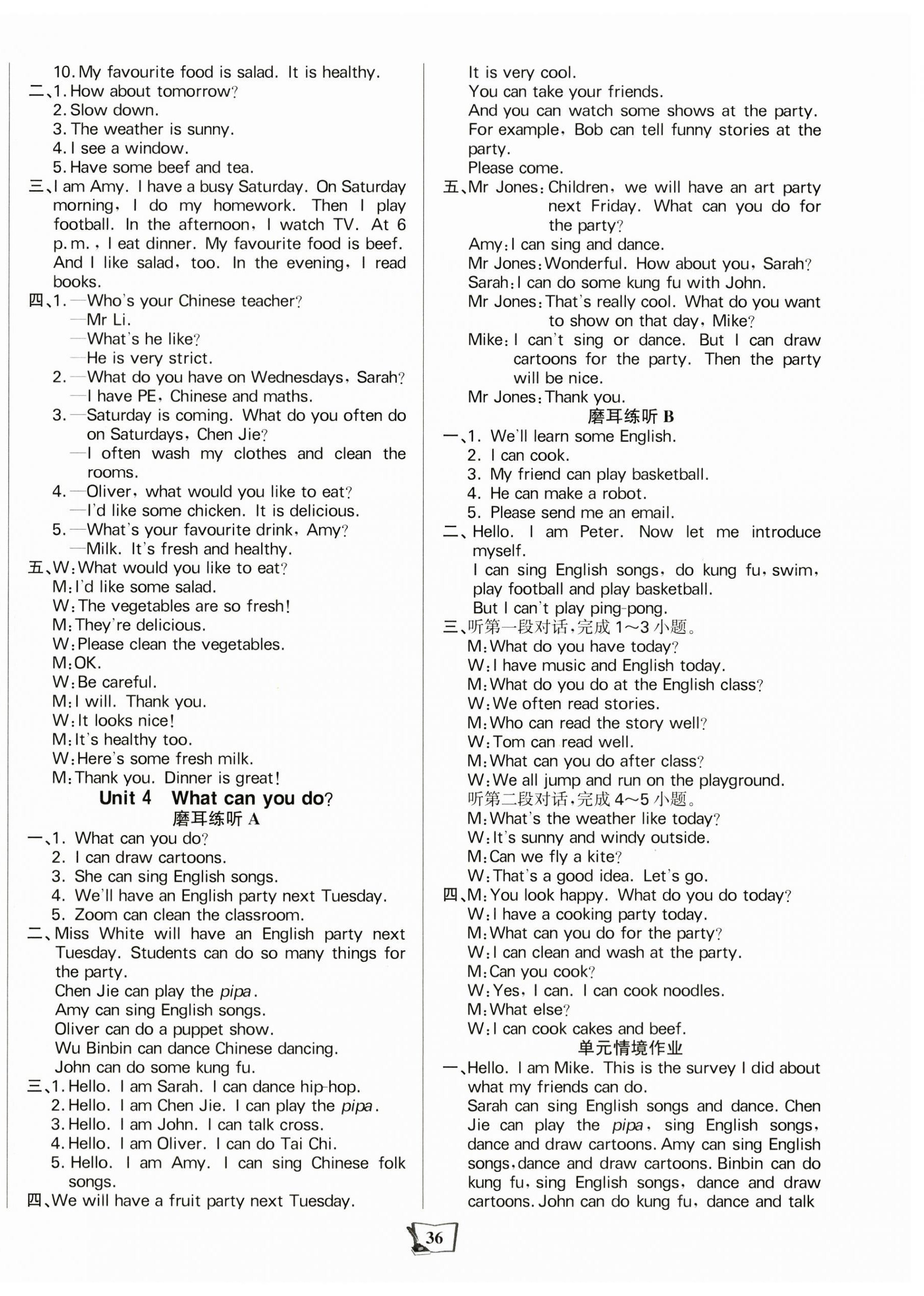 10. My favourite food is salad. It is healthy.
二、1. How about tomorrow?
2. Slow down.
3. The weather is sunny.
4. I see a window.
5. Have some beef and tea.
三、I am Amy. I have a busy Saturday. On Saturday morning, I do my homework. Then I play football. In the afternoon, I watch TV. At 6 p.m., I eat dinner. My favourite food is beef. And I like salad, too. In the evening, I read books.
四、1. —Who's your Chinese teacher?
—Mr Li.
—What's he like?
—He is very strict.
2. —What do you have on Wednesdays, Sarah?
—I have PE, Chinese and maths.
3. —Saturday is coming. What do you often do on Saturdays, Chen Jie?
—I often wash my clothes and clean the rooms.
4. —Oliver, what would you like to eat?
—I'd like some chicken. It is delicious.
5. —What's your favourite drink, Amy?
—Milk. It's fresh and healthy.
五、W: What would you like to eat?
M: I'd like some salad.
W: The vegetables are so fresh!
M: They're delicious.
W: Please clean the vegetables.
M: OK.
W: Be careful.
M: I will. Thank you.
W: It looks nice!
M: It's healthy too.
W: Here's some fresh milk.
M: Thank you. Dinner is great!

Unit 4 What can you do?
磨耳练听 A
一、1. What can you do?
2. I can draw cartoons.
3. She can sing English songs.
4. We'll have an English party next Tuesday.
5. Zoom can clean the classroom.
二、Miss White will have an English party next Tuesday. Students can do so many things for the party.
Chen Jie can play the pipa.
Amy can sing English songs.
Oliver can do a puppet show.
Wu Binbin can dance Chinese dancing.
John can do some kung fu.
三、1. Hello. I am Sarah. I can dance hip-hop.
2. Hello. I am Chen Jie. I can play the pipa.
3. Hello. I am John. I can talk cross.
4. Hello. I am Oliver. I can do Tai Chi.
5. Hello. I am Amy. I can sing Chinese folk songs.
四、We will have a fruit party next Tuesday.
It is very cool.
You can take your friends.
And you can watch some shows at the party.
For example, Bob can tell funny stories at the party.
Please come.
五、Mr Jones: Children, we will have an art party next Friday. What can you do for the party?
Amy: I can sing and dance.
Mr Jones: Wonderful. How about you, Sarah?
Sarah: I can do some kung fu with John.
Mr Jones: That's really cool. What do you want to show on that day, Mike?
Mike: I can't sing or dance. But I can draw cartoons for the party. Then the party will be nice.
Mr Jones: Thank you.
磨耳练听 B
一、1. We'll learn some English.
2. I can cook.
3. My friend can play basketball.
4. He can make a robot.
5. Please send me an email.
二、Hello. I am Peter. Now let me introduce myself.
I can sing English songs, do kung fu, swim, play football and play basketball.
But I can't play ping-pong.
三、听第一段对话,完成 1~3 小题。
M: What do you have today?
W: I have music and English today.
M: What do you do at the English class?
W: We often read stories.
M: Who can read the story well?
W: Tom can read well.
M: What can you do after class?
W: We all jump and run on the playground.
听第二段对话,完成 4~5 小题。
M: What's the weather like today?
W: It's sunny and windy outside.
M: Can we fly a kite?
W: That's a good idea. Let's go.
四、M: You look happy. What do you do today?
W: I have a cooking party today.
M: What can you do for the party?
W: I can clean and wash at the party.
M: Can you cook?
W: Yes, I can. I can cook noodles.
M: What else?
W: I can cook cakes and beef.
单元情境作业
一、Hello. I am Mike. This is the survey I did about what my friends can do.
Sarah can sing English songs and dance. Chen Jie can play the pipa, sing English songs, dance and draw cartoons. Amy can sing English songs, dance and draw cartoons. Binbin can do kung fu, sing English songs, dance and draw cartoons. John can do kung fu, dance and talk

36